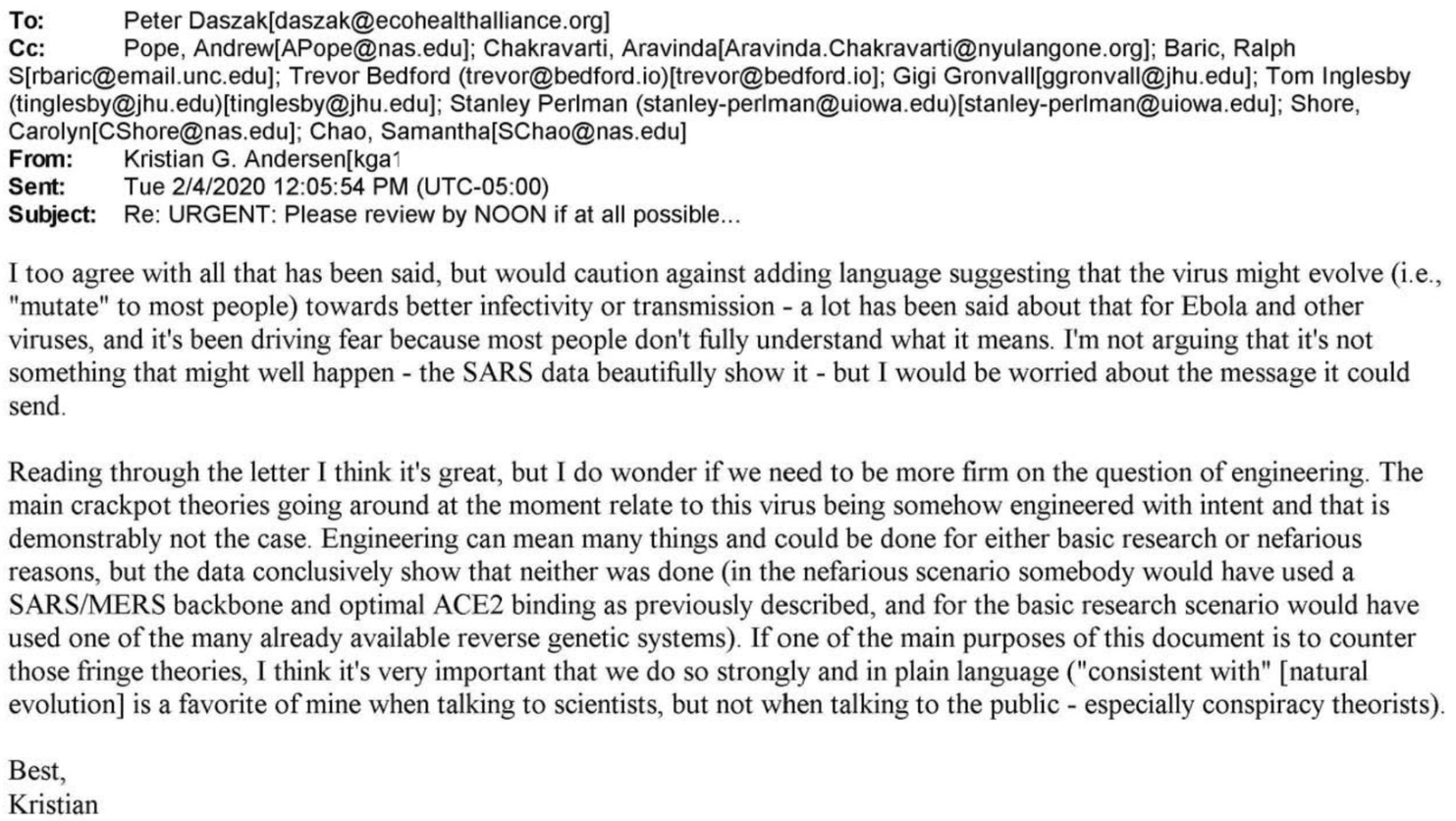 To: Peter Daszak[daszak@ecohealthalliance.org]
Cc: Pope, Andrew[APope@nas.edu]; Chakravarti, Aravinda[Aravinda.Chakravarti@nyulangone.org]; Baric, Ralph S[rbaric@email.unc.edu]; Trevor Bedford (trevor@bedford.io)[trevor@bedford.io]; Gigi Gronvall[ggronvall@jhu.edu]; Tom Inglesby (tinglesby@jhu.edu)[tinglesby@jhu.edu]; Stanley Perlman (stanley-perlman@uiowa.edu)[stanley-perlman@uiowa.edu]; Shore, Carolyn[CShore@nas.edu]; Chao, Samantha[SChao@nas.edu]
From: Kristian G. Andersen[kga1
Sent: Tue 2/4/2020 12:05:54 PM (UTC-05:00)
Subject: Re: URGENT: Please review by NOON if at all possible...

I too agree with all that has been said, but would caution against adding language suggesting that the virus might evolve (i.e., "mutate" to most people) towards better infectivity or transmission - a lot has been said about that for Ebola and other viruses, and it's been driving fear because most people don't fully understand what it means. I'm not arguing that it's not something that might well happen - the SARS data beautifully show it - but I would be worried about the message it could send.

Reading through the letter I think it's great, but I do wonder if we need to be more firm on the question of engineering. The main crackpot theories going around at the moment relate to this virus being somehow engineered with intent and that is demonstrably not the case. Engineering can mean many things and could be done for either basic research or nefarious reasons, but the data conclusively show that neither was done (in the nefarious scenario somebody would have used a SARS/MERS backbone and optimal ACE2 binding as previously described, and for the basic research scenario would have used one of the many already available reverse genetic systems). If one of the main purposes of this document is to counter those fringe theories, I think it's very important that we do so strongly and in plain language ("consistent with" [natural evolution] is a favorite of mine when talking to scientists, but not when talking to the public - especially conspiracy theorists).

Best,
Kristian